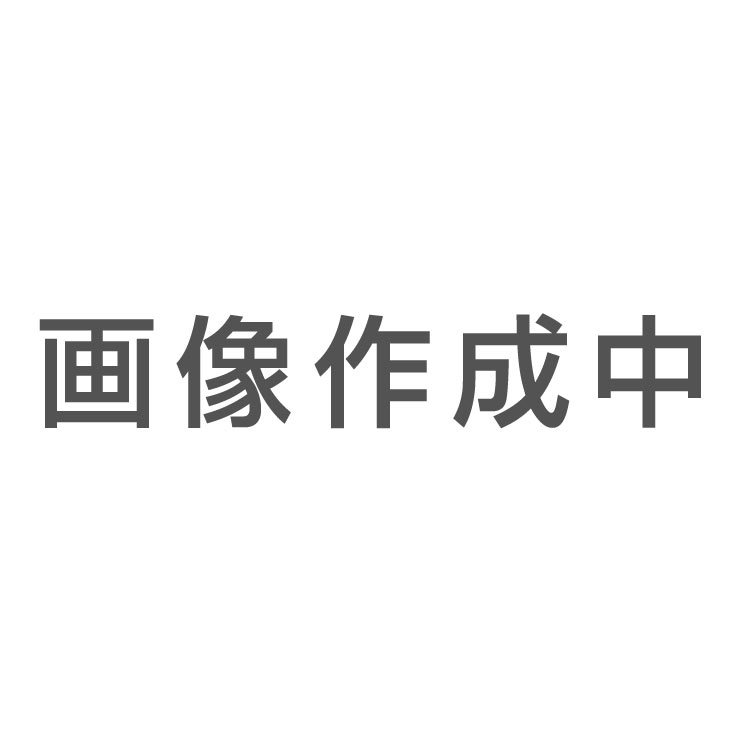 画像作成中